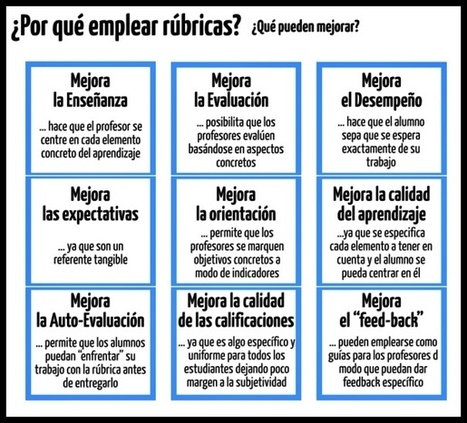 ¿Por qué emplear rúbricas? ¿Qué pueden mejorar?

Mejora la Enseñanza

... hace que el profesor se centre en cada elemento concreto del aprendizaje

Mejora la Evaluación

... posibilita que los profesores evalúen basándose en aspectos concretos

Mejora el Desempeño

... hace que el alumno sepa que se espera exactamente de su trabajo

Mejora las expectativas

... ya que son un referente tangible

Mejora la orientación

... permite que los profesores se marquen objetivos concretos a modo de indicadores

Mejora la calidad del aprendizaje

...ya que se especifica cada elemento a tener en cuenta y el alumno se pueda centrar en él

Mejora la Auto-Evaluación

... permite que los alumnos puedan "enfrentar" su trabajo con la rúbrica antes de entregarlo

Mejora la calidad de las calificaciones

... ya que es algo específico y uniforme para todos los estudiantes dejando poco margen a la subjetividad

Mejora el "feed-back"

... pueden emplearse como guías para los profesores d modo que puedan dar feedback específico